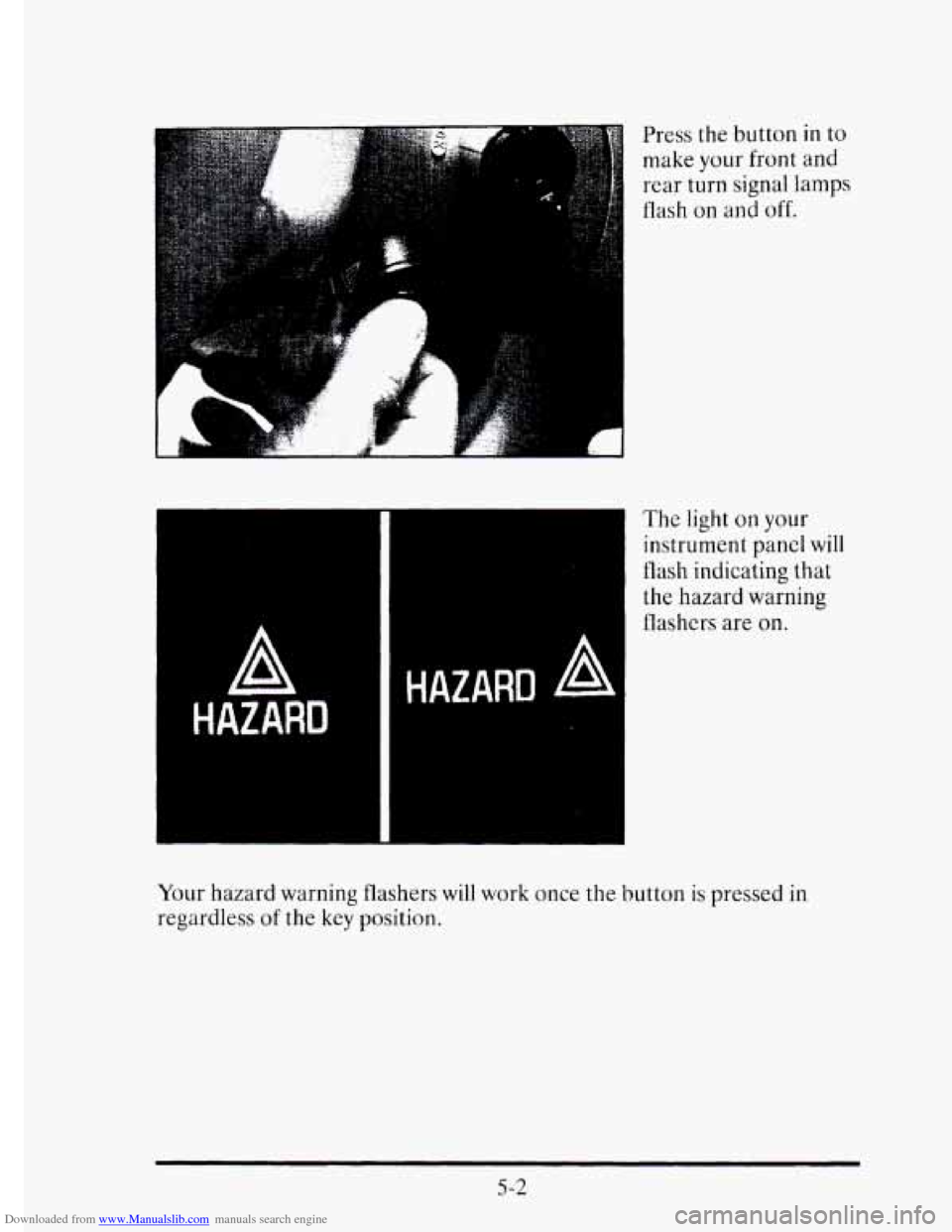 Press the button in to make your front and rear turn signal lamps flash on and off.

HAZARD

HAZARD

The light on your instrument panel will flash indicating that the hazard warning flashers are on.

Your hazard warning flashers will work once the button is pressed in regardless of the key position.

5-2

Downloaded from www.Manualslib.com manuals search engine

carmanualsonline.info